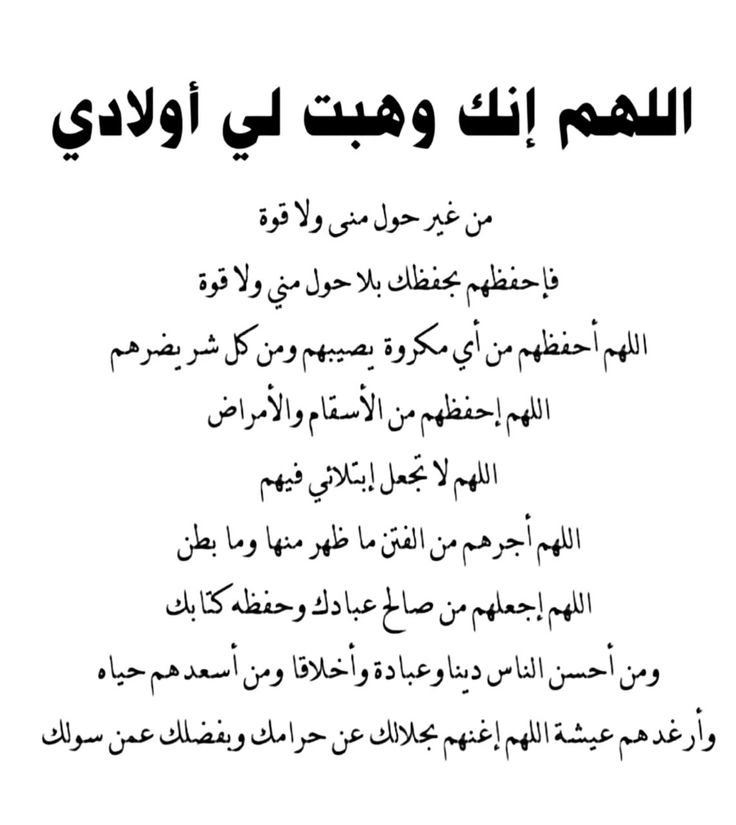 اللهم إنك وهبت لي أولادي

من غير حول منى ولا قوة

فإحفظهم بحفظك بلا حول مني ولا قوة

اللهم أحفظهم من أي مكروة يصيبهم ومن كل شر يضرهم

اللهم إحفظهم من الأسقام والأمراض

اللهم لا تجعل إبتلائي فيهم

اللهم أجرهم من الفتن ما ظهر منها وما بطن

اللهم إجعلهم من صالح عبادك وحفظه كتابك

ومن أحسن الناس دينا وعبادة وأخلاقا ومن أسعدهم حياه

وأرغدهم عيشة اللهم إغنهم بحلالك عن حرامك وبفضلك عمن سولك